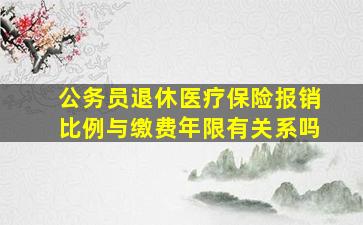 公务员退休医疗保险报销比例与缴费年限有关系吗